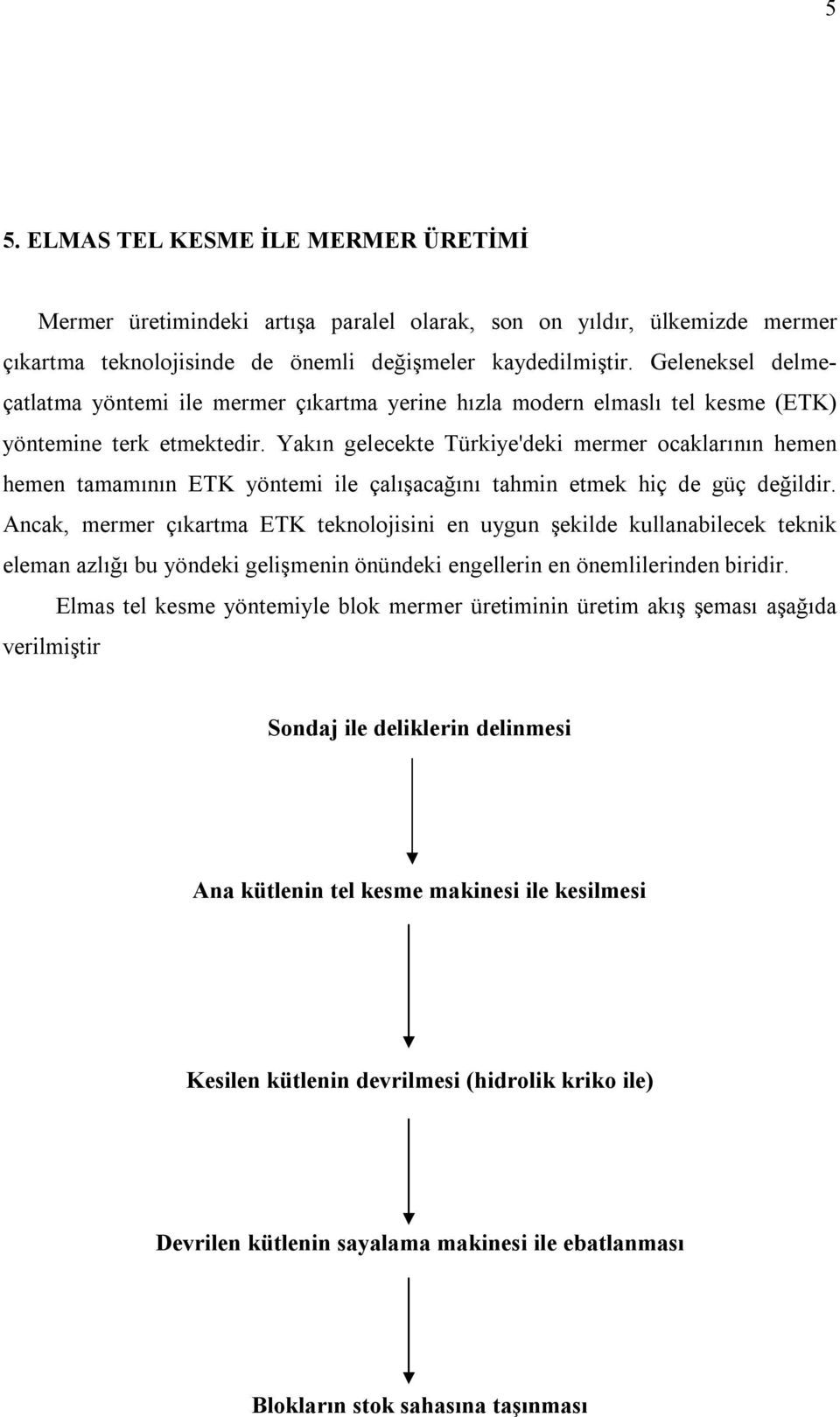 5

5. ELMAS TEL KESME İLE MERMER ÜRETİMİ

Mermer üretimindeki artışa paralel olarak, son on yıldır, ülkemizde mermer çıkartma teknolojisinde de önemli değişmeler kaydedilmiştir. Geleneksel delme-çatlatma yöntemi ile mermer çıkartma yerine hızla modern elmaslı tel kesme (ETK) yöntemine terk etmektedir. Yakın gelecekte Türkiye'deki mermer ocaklarının hemen hemen tamamının ETK yöntemi ile çalışacağını tahmin etmek hiç de güç değildir. Ancak, mermer çıkartma ETK teknolojisini en uygun şekilde kullanabilecek teknik eleman azlığı bu yöndeki gelişmenin önündeki engellerin en önemlilerinden biridir.

Elmas tel kesme yöntemiyle blok mermer üretiminin üretim akış şeması aşağıda verilmiştir

Sondaj ile deliklerin delinmesi

Ana kütlenin tel kesme makinesi ile kesilmesi

Kesilen kütlenin devrilmesi (hidrolik kriko ile)

Devrilen kütlenin sayalama makinesi ile ebatlanması

Blokların stok sahasına taşınması